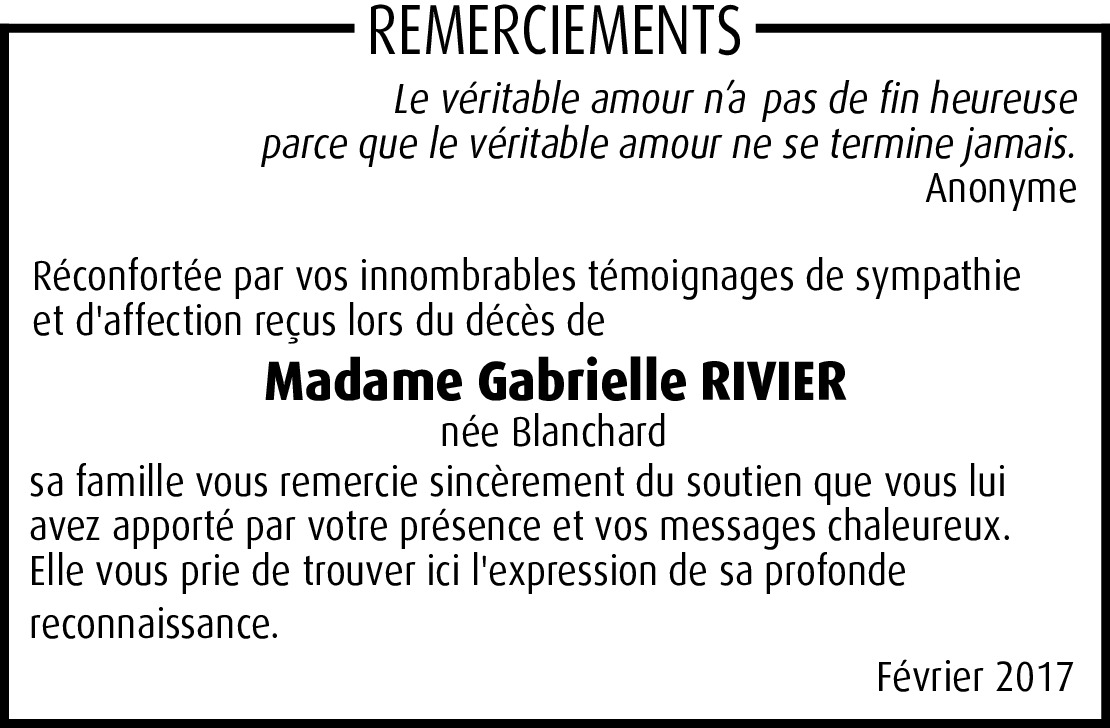 REMERCIEMENTS

Le véritable amour n'a pas de fin heureuse
parce que le véritable amour ne se termine jamais.
Anonyme

Réconfortée par vos innombrables témoignages de sympathie et d'affection reçus lors du décès de

Madame Gabrielle RIVIER
née Blanchard

sa famille vous remercie sincèrement du soutien que vous lui avez apporté par votre présence et vos messages chaleureux. Elle vous prie de trouver ici l'expression de sa profonde reconnaissance.

Février 2017